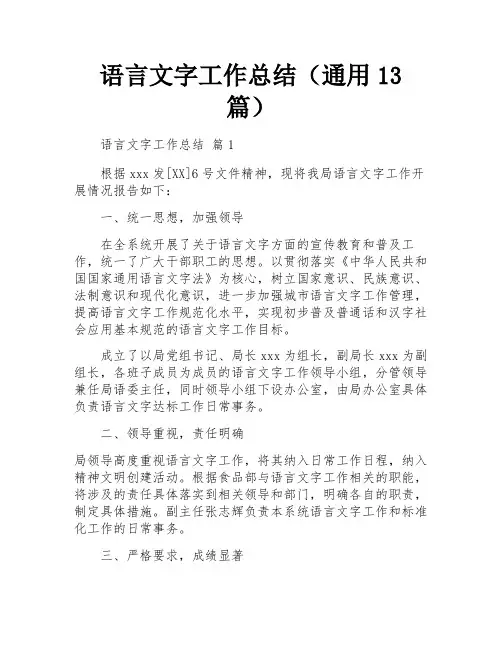 语言文字工作总结（通用 13 篇）

语言文字工作总结 篇 1

根据 xxx 发[XX]6 号文件精神，现将我局语言文字工作开展情况报告如下：

一、统一思想，加强领导

在全系统开展了关于语言文字方面的宣传教育和普及工作，统一了广大干部职工的思想。以贯彻落实《中华人民共和国国家通用语言文字法》为核心，树立国家意识、民族意识、法制意识和现代化意识，进一步加强城市语言文字工作管理，提高语言文字工作规范化水平，实现初步普及普通话和汉字社会应用基本规范的语言文字工作目标。

成立了以局党组书记、局长 xxx 为组长，副局长 xxx 为副组长，各班子成员为成员的语言文字工作领导小组，分管领导兼任局语委主任，同时领导小组下设办公室，由局办公室具体负责语言文字达标工作日常事务。

二、领导重视，责任明确

局领导高度重视语言文字工作，将其纳入日常工作日程，纳入精神文明创建活动。根据食品部与语言文字工作相关的职能，将涉及的责任具体落实到相关领导和部门，明确各自的职责，制定具体措施。副主任张志辉负责本系统语言文字工作和标准化工作的日常事务。

三、严格要求，成绩显著